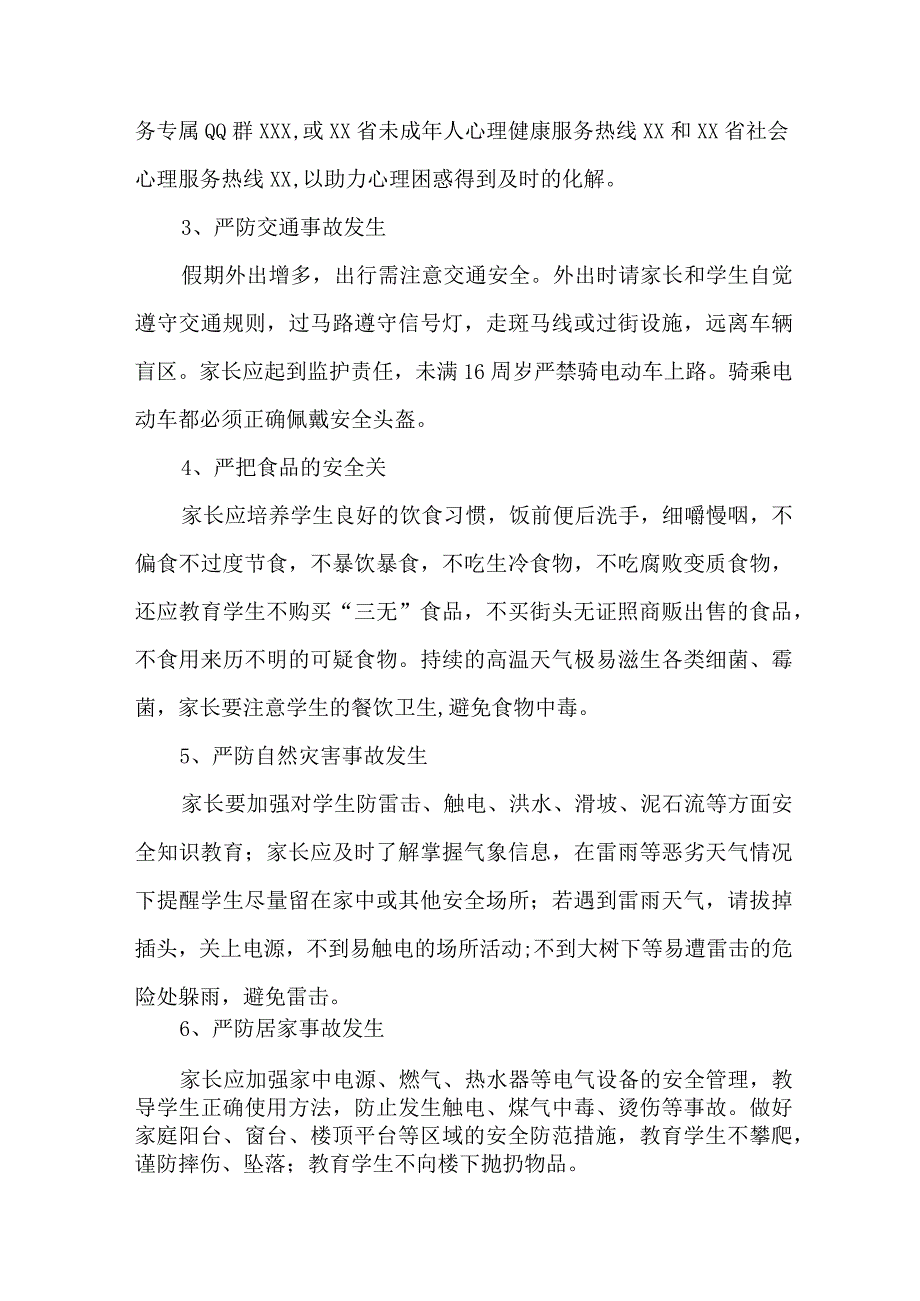 务专属QQ群XXX,或XX省未成年人心理健康服务热线XX和XX省社会心理服务热线XX,以助力心理困惑得到及时的化解。

3、严防交通事故发生

假期外出增多，出行需注意交通安全。外出时请家长和学生自觉遵守交通规则，过马路遵守信号灯，走斑马线或过街设施，远离车辆盲区。家长应起到监护责任，未满16周岁严禁骑电动车上路。骑乘电动车都必须正确佩戴安全头盔。

4、严把食品的安全关

家长应培养学生良好的饮食习惯，饭前便后洗手，细嚼慢咽，不偏食不过度节食，不暴饮暴食，不吃生冷食物，不吃腐败变质食物，还应教育学生不购买“三无”食品，不买街头无证照商贩出售的食品，不食用来历不明的可疑食物。持续的高温天气极易滋生各类细菌、霉菌，家长要注意学生的餐饮卫生,避免食物中毒。

5、严防自然灾害事故发生

家长要加强对学生防雷击、触电、洪水、滑坡、泥石流等方面安全知识教育；家长应及时了解掌握气象信息，在雷雨等恶劣天气情况下提醒学生尽量留在家中或其他安全场所；若遇到雷雨天气，请拔掉插头，关上电源，不到易触电的场所活动;不到大树下等易遭雷击的危险处躲雨，避免雷击。

6、严防居家事故发生

家长应加强家中电源、燃气、热水器等电气设备的安全管理，教导学生正确使用方法，防止发生触电、煤气中毒、烫伤等事故。做好家庭阳台、窗台、楼顶平台等区域的安全防范措施，教育学生不攀爬，谨防摔伤、坠落；教育学生不向楼下抛扔物品。